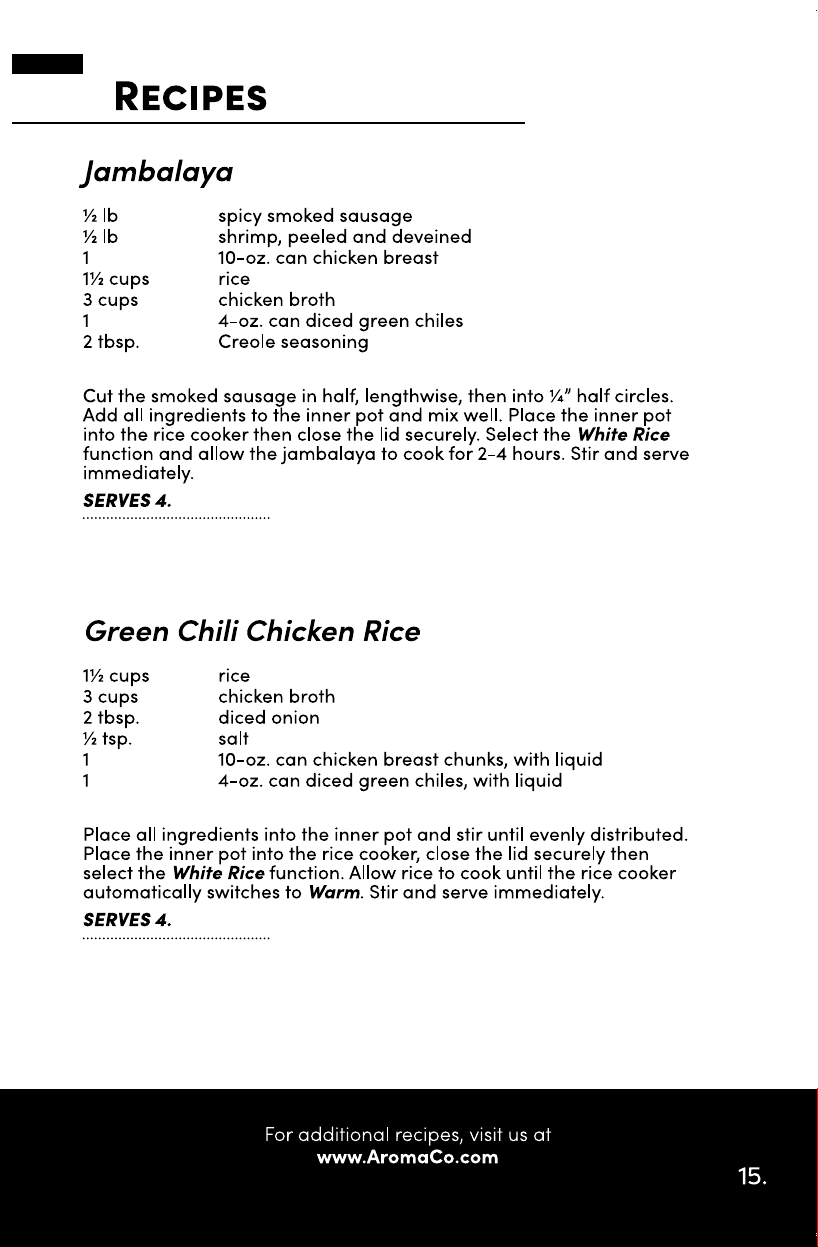 RECIPES

Jambalaya

½ lb spicy smoked sausage
½ lb shrimp, peeled and deveined
1 10-oz. can chicken breast
1½ cups rice
3 cups chicken broth
1 4-oz. can diced green chiles
2 tbsp. Creole seasoning

Cut the smoked sausage in half, lengthwise, then into ¼" half circles. Add all ingredients to the inner pot and mix well. Place the inner pot into the rice cooker then close the lid securely. Select the White Rice function and allow the jambalaya to cook for 2-4 hours. Stir and serve immediately.

SERVES 4.

Green Chili Chicken Rice

1½ cups rice
3 cups chicken broth
2 tbsp. diced onion
½ tsp. salt
1 10-oz. can chicken breast chunks, with liquid
1 4-oz. can diced green chiles, with liquid

Place all ingredients into the inner pot and stir until evenly distributed. Place the inner pot into the rice cooker, close the lid securely then select the White Rice function. Allow rice to cook until the rice cooker automatically switches to Warm. Stir and serve immediately.

SERVES 4.

For additional recipes, visit us at
www.AromaCo.com

15.